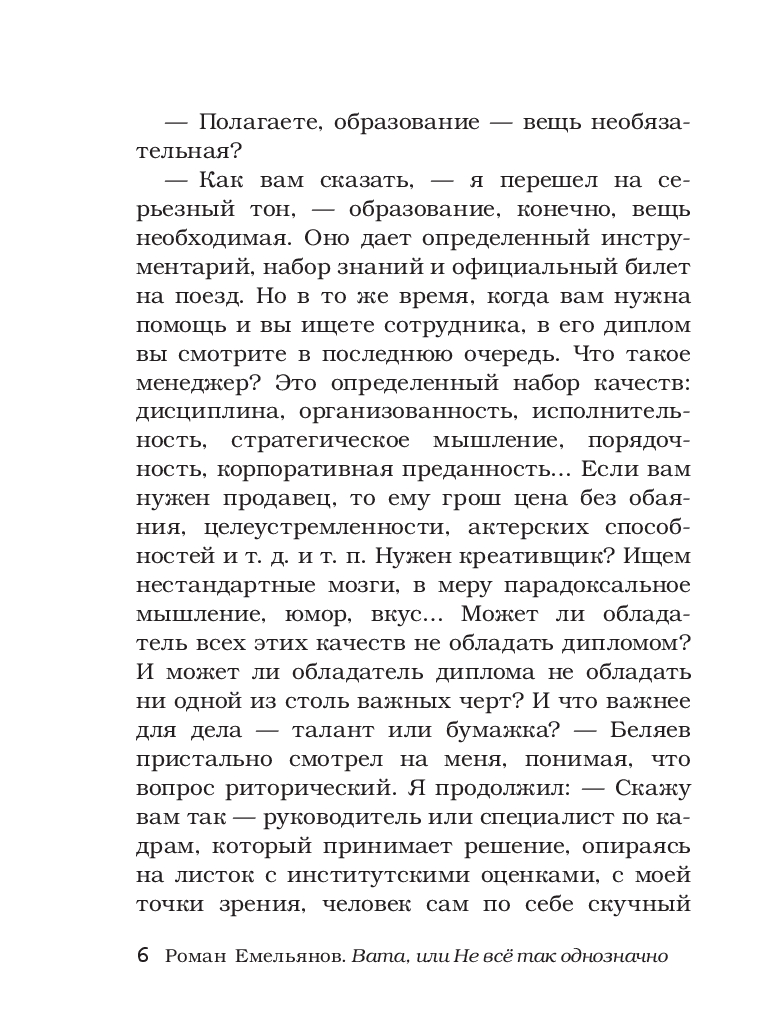 — Полагаете, образование — вещь необязательная?

— Как вам сказать, — я перешел на серьезный тон, — образование, конечно, вещь необходимая. Оно дает определенный инструментарий, набор знаний и официальный билет на поезд. Но в то же время, когда вам нужна помощь и вы ищете сотрудника, в его диплом вы смотрите в последнюю очередь. Что такое менеджер? Это определенный набор качеств: дисциплина, организованность, исполнительность, стратегическое мышление, порядочность, корпоративная преданность... Если вам нужен продавец, то ему грош цена без обаяния, целеустремленности, актерских способностей и т. д. и т. п. Нужен креативщик? Ищем нестандартные мозги, в меру парадоксальное мышление, юмор, вкус... Может ли обладатель всех этих качеств не обладать дипломом? И может ли обладатель диплома не обладать ни одной из столь важных черт? И что важнее для дела — талант или бумажка? — Беляев пристально смотрел на меня, понимая, что вопрос риторический. Я продолжил: — Скажу вам так — руководитель или специалист по кадрам, который принимает решение, опираясь на листок с институтскими оценками, с моей точки зрения, человек сам по себе скучный

6 Роман Емельянов. Вата, или Не всё так однозначно